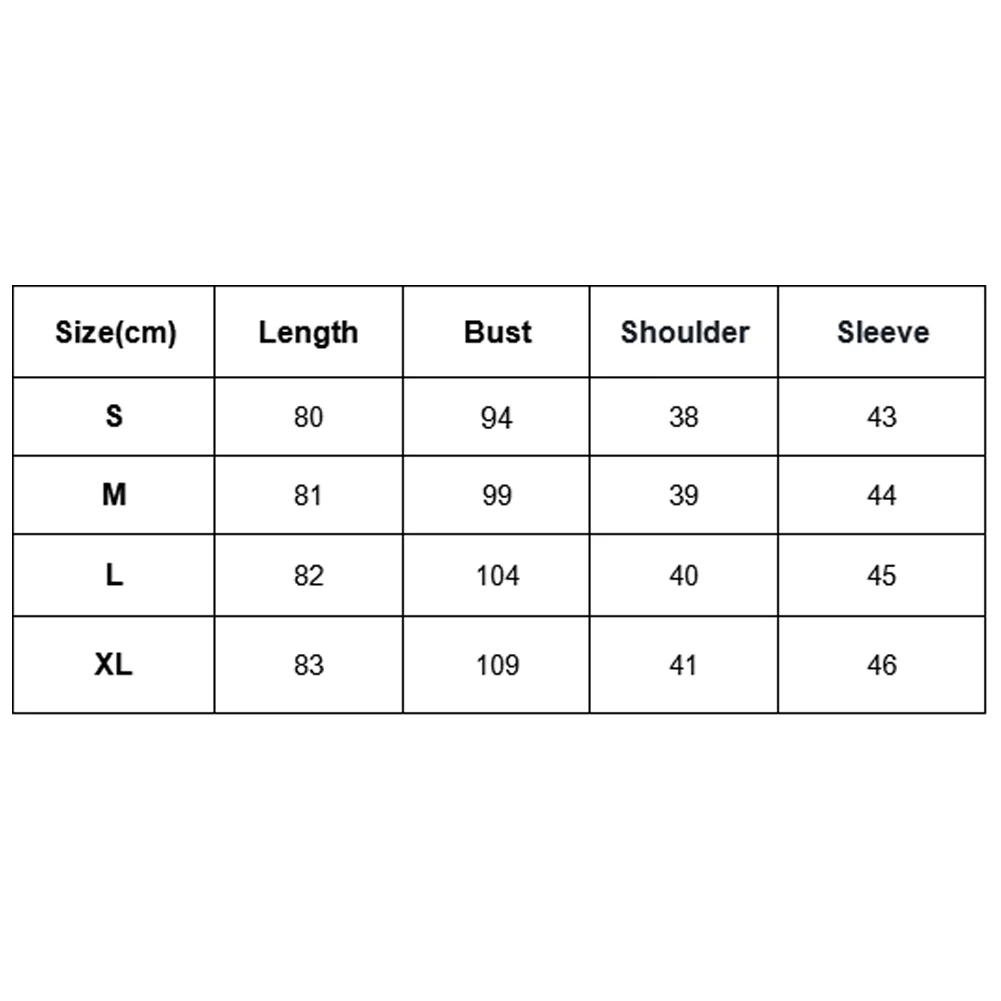 | Size(cm) | Length | Bust | Shoulder | Sleeve |
|---|---|---|---|---|
| S | 80 | 94 | 38 | 43 |
| M | 81 | 99 | 39 | 44 |
| L | 82 | 104 | 40 | 45 |
| XL | 83 | 109 | 41 | 46 |